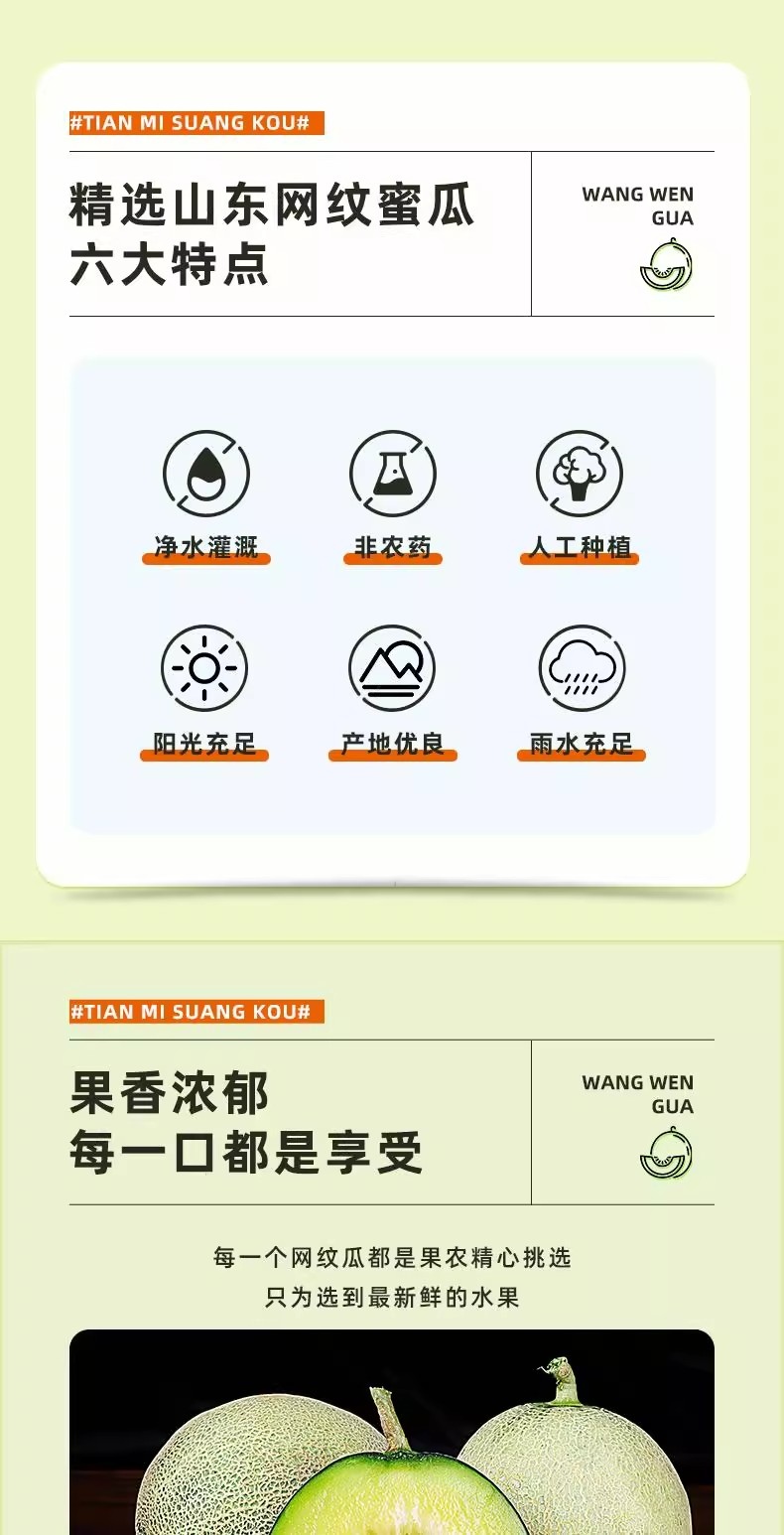 #TIAN MI SUANG KOU#

精选山东网纹蜜瓜
六大特点

WANG WEN
GUA

净水灌溉

非农药

人工种植

阳光充足

产地优良

雨水充足

#TIAN MI SUANG KOU#

果香浓郁
每一口都是享受

WANG WEN
GUA

每一个网纹瓜都是果农精心挑选
只为选到最新鲜的水果